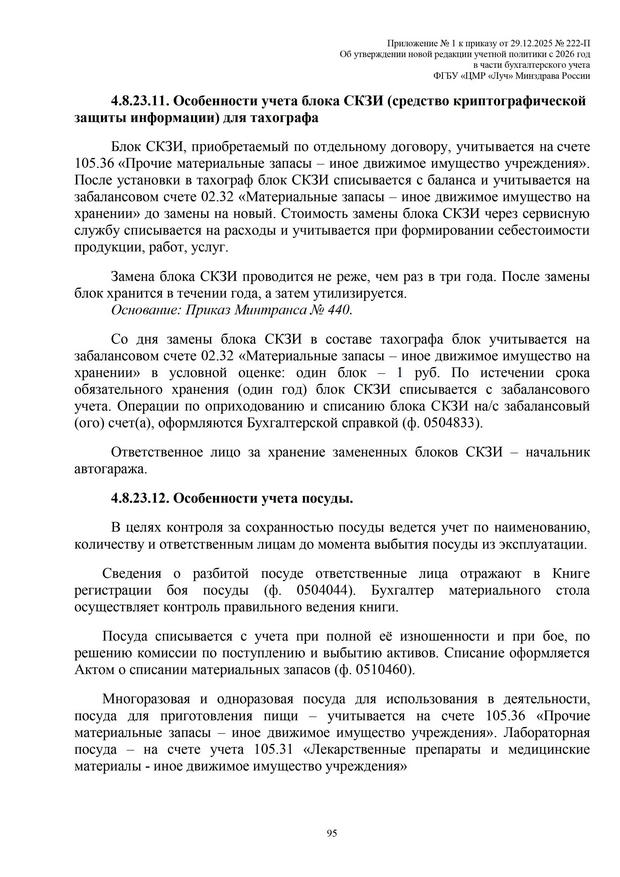 Приложение № 1 к приказу от 29.12.2025 № 222-П
Об утверждении новой редакции учетной политики с 2026 год
в части бухгалтерского учета
ФГБУ «ЦМР «Луч» Минздрава России

4.8.23.11. Особенности учета блока СКЗИ (средство криптографической защиты информации) для тахографа

Блок СКЗИ, приобретаемый по отдельному договору, учитывается на счете 105.36 «Прочие материальные запасы – иное движимое имущество учреждения». После установки в тахограф блок СКЗИ списывается с баланса и учитывается на забалансовом счете 02.32 «Материальные запасы – иное движимое имущество на хранении» до замены на новый. Стоимость замены блока СКЗИ через сервисную службу списывается на расходы и учитывается при формировании себестоимости продукции, работ, услуг.

Замена блока СКЗИ проводится не реже, чем раз в три года. После замены блок хранится в течении года, а затем утилизируется.
Основание: Приказ Минтранса № 440.

Со дня замены блока СКЗИ в составе тахографа блок учитывается на забалансовом счете 02.32 «Материальные запасы – иное движимое имущество на хранении» в условной оценке: один блок – 1 руб. По истечении срока обязательного хранения (один год) блок СКЗИ списывается с забалансового учета. Операции по оприходованию и списанию блока СКЗИ на/с забалансовый (ого) счет(а), оформляются Бухгалтерской справкой (ф. 0504833).

Ответственное лицо за хранение замененных блоков СКЗИ – начальник автогаража.

4.8.23.12. Особенности учета посуды.

В целях контроля за сохранностью посуды ведется учет по наименованию, количеству и ответственным лицам до момента выбытия посуды из эксплуатации.

Сведения о разбитой посуде ответственные лица отражают в Книге регистрации боя посуды (ф. 0504044). Бухгалтер материального стола осуществляет контроль правильного ведения книги.

Посуда списывается с учета при полной её изношенности и при бое, по решению комиссии по поступлению и выбытию активов. Списание оформляется Актом о списании материальных запасов (ф. 0510460).

Многоразовая и одноразовая посуда для использования в деятельности, посуда для приготовления пищи – учитывается на счете 105.36 «Прочие материальные запасы – иное движимое имущество учреждения». Лабораторная посуда – на счете учета 105.31 «Лекарственные препараты и медицинские материалы - иное движимое имущество учреждения»

95